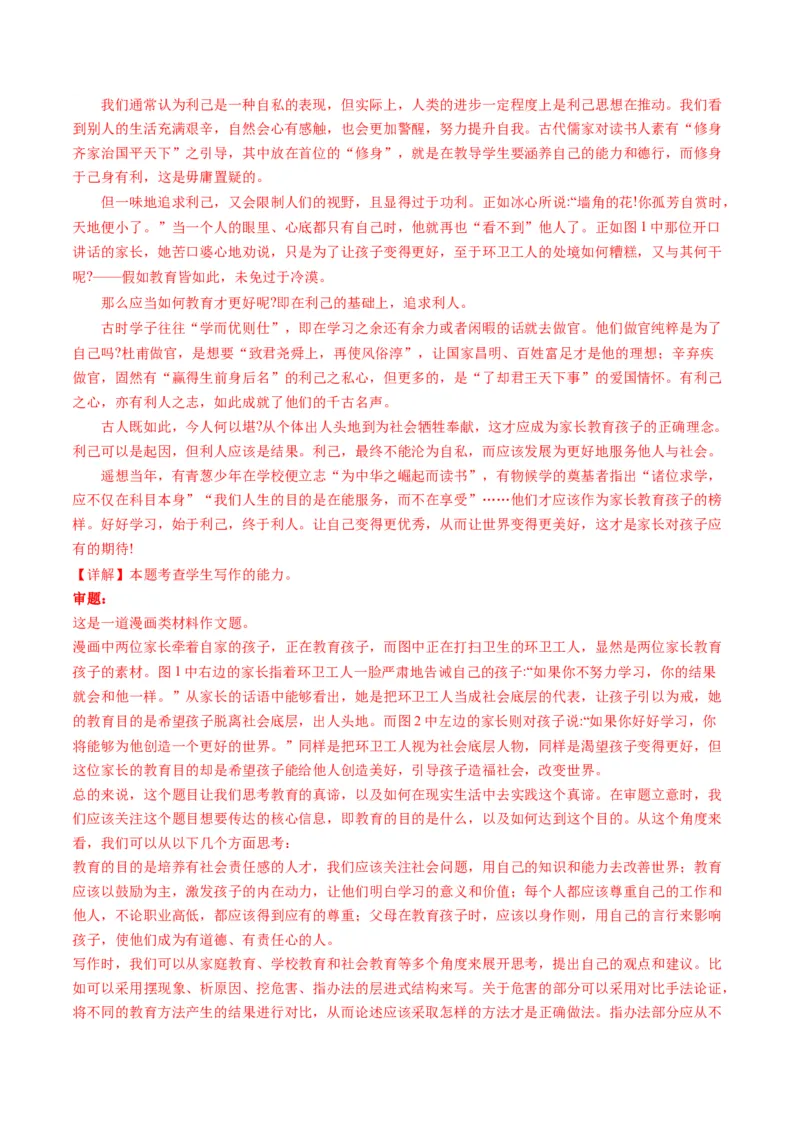 我们通常认为利己是一种自私的表现，但实际上，人类的进步一定程度上是利己思想在推动。我们看到别人的生活充满艰辛，自然会心有感触，也会更加警醒，努力提升自我。古代儒家对读书人素有“修身齐家治国平天下”之引导，其中放在首位的“修身”，就是在教导学生要涵养自己的能力和德行，而修身于己身有利，这是毋庸置疑的。

但一味地追求利己，又会限制人们的视野，且显得过于功利。正如冰心所说:“墙角的花!你孤芳自赏时，天地便小了。”当一个人的眼里、心底都只有自己时，他就再也“看不到”他人了。正如图1中那位开口讲话的家长，她苦口婆心地劝说，只是为了让孩子变得更好，至于环卫工人的处境如何糟糕，又与其何干呢?——假如教育皆如此，未免过于冷漠。

那么应当如何教育才更好呢?即在利己的基础上，追求利人。

古时学子往往“学而优则仕”，即在学习之余还有余力或者闲暇的话就去做官。他们做官纯粹是为了自己吗?杜甫做官，是想要“致君尧舜上，再使风俗淳”，让国家昌明、百姓富足才是他的理想；辛弃疾做官，固然有“赢得生前身后名”的利己之私心，但更多的，是“了却君王天下事”的爱国情怀。有利己之心，亦有利人之志，如此成就了他们的千古名声。

古人既如此，今人何以堪?从个体出人头地到为社会牺牲奉献，这才应成为家长教育孩子的正确理念。利己可以是起因，但利人应该是结果。利己，最终不能沦为自私，而应该发展为更好地服务他人与社会。

遥想当年，有青葱少年在学校便立志“为中华之崛起而读书”，有物候学的奠基者指出“诸位求学，应不仅在科目本身”“我们人生的目的是在能服务，而不在享受”……他们才应该作为家长教育孩子的榜样。好好学习，始于利己，终于利人。让自己变得更优秀，从而让世界变得更美好，这才是家长对孩子应有的期待!

【详解】本题考查学生写作的能力。

审题：

这是一道漫画类材料作文题。

漫画中两位家长牵着自家的孩子，正在教育孩子，而图中正在打扫卫生的环卫工人，显然是两位家长教育孩子的素材。图1中右边的家长指着环卫工人一脸严肃地告诫自己的孩子:“如果你不努力学习，你的结果就会和他一样。”从家长的话语中能够看出，她是把环卫工人当成社会底层的代表，让孩子引以为戒，她的教育目的是希望孩子脱离社会底层，出人头地。而图2中左边的家长则对孩子说:“如果你好好学习，你将能够为他创造一个更好的世界。”同样是把环卫工人视为社会底层人物，同样是渴望孩子变得更好，但这位家长的教育目的却是希望孩子能给他人创造美好，引导孩子造福社会，改变世界。

总的来说，这个题目让我们思考教育的真谛，以及如何在现实生活中去实践这个真谛。在审题立意时，我们应该关注这个题目想要传达的核心信息，即教育的目的是什么，以及如何达到这个目的。从这个角度来看，我们可以从以下几个方面思考：

教育的目的是培养有社会责任感的人才，我们应该关注社会问题，用自己的知识和能力去改善世界；教育应该以鼓励为主，激发孩子的内在动力，让他们明白学习的意义和价值；每个人都应该尊重自己的工作和他人，不论职业高低，都应该得到应有的尊重；父母在教育孩子时，应该以身作则，用自己的言行来影响孩子，使他们成为有道德、有责任心的人。

写作时，我们可以从家庭教育、学校教育和社会教育等多个角度来展开思考，提出自己的观点和建议。比如可以采用摆现象、析原因、挖危害、指办法的层进式结构来写。关于危害的部分可以采用对比手法论证，将不同的教育方法产生的结果进行对比，从而论述应该采取怎样的方法才是正确做法。指办法部分应从不